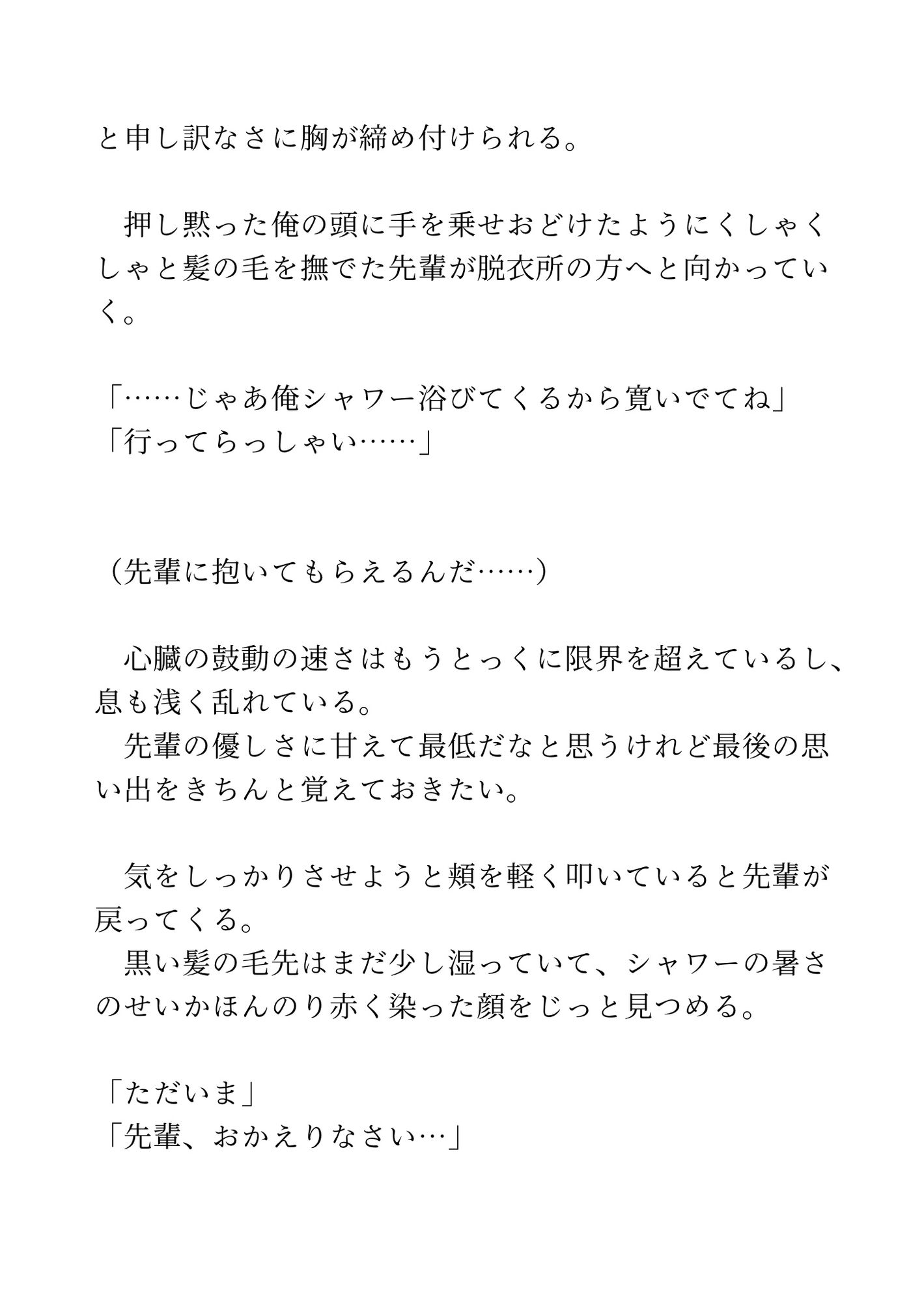 と申し訳なさに胸が締め付けられる。

　押し黙った俺の頭に手を乗せおどけたようにくしゃくしゃと髪の毛を撫でた先輩が脱衣所の方へと向かっていく。

「……じゃあ俺シャワー浴びてくるから寛いでてね」
「行ってらっしゃい……」

（先輩に抱いてもらえるんだ……）

　心臓の鼓動の速さはもうとっくに限界を超えているし、息も浅く乱れている。
　先輩の優しさに甘えて最低だなと思うけれど最後の思い出をきちんと覚えておきたい。

　気をしっかりさせようと頬を軽く叩いていると先輩が戻ってくる。
　黒い髪の毛先はまだ少し湿っていて、シャワーの暑さのせいかほんのり赤く染った顔をじっと見つめる。

「ただいま」
「先輩、おかえりなさい…」